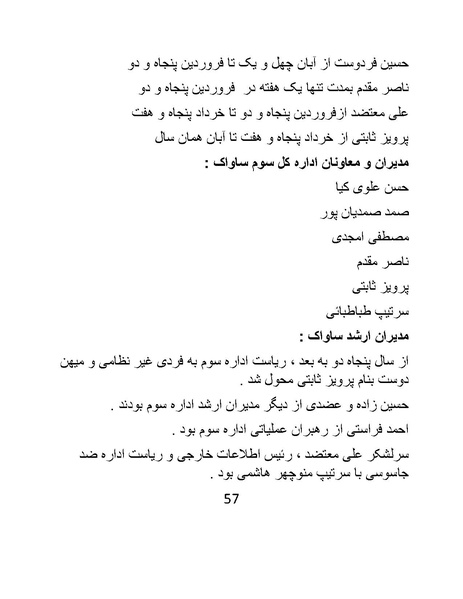 حسین فردوست از آبان چهل و یک تا فروردین پنجاه و دو

ناصر مقدم بمدت تنها یک هفته در فروردین پنجاه و دو

علی معتضد ازفروردین پنجاه و دو تا خرداد پنجاه و هفت

پرویز ثابتی از خرداد پنجاه و هفت تا آبان همان سال

مدیران و معاونان اداره کل سوم ساواک :

حسن علوی کیا

صمد صمدیان پور

مصطفی امجدی

ناصر مقدم

پرویز ثابتی

سرتیپ طباطبائی

مدیران ارشد ساواک :

از سال پنجاه دو به بعد ، ریاست اداره سوم به فردی غیر نظامی و میهن دوست بنام پرویز ثابتی محول شد .

حسین زاده و عضدی از دیگر مدیران ارشد اداره سوم بودند .

احمد فراستی از رهبران عملیاتی اداره سوم بود .

سرلشکر علی معتضد ، رئیس اطلاعات خارجی و ریاست اداره ضد جاسوسی با سرتیپ منوچهر هاشمی بود .

57